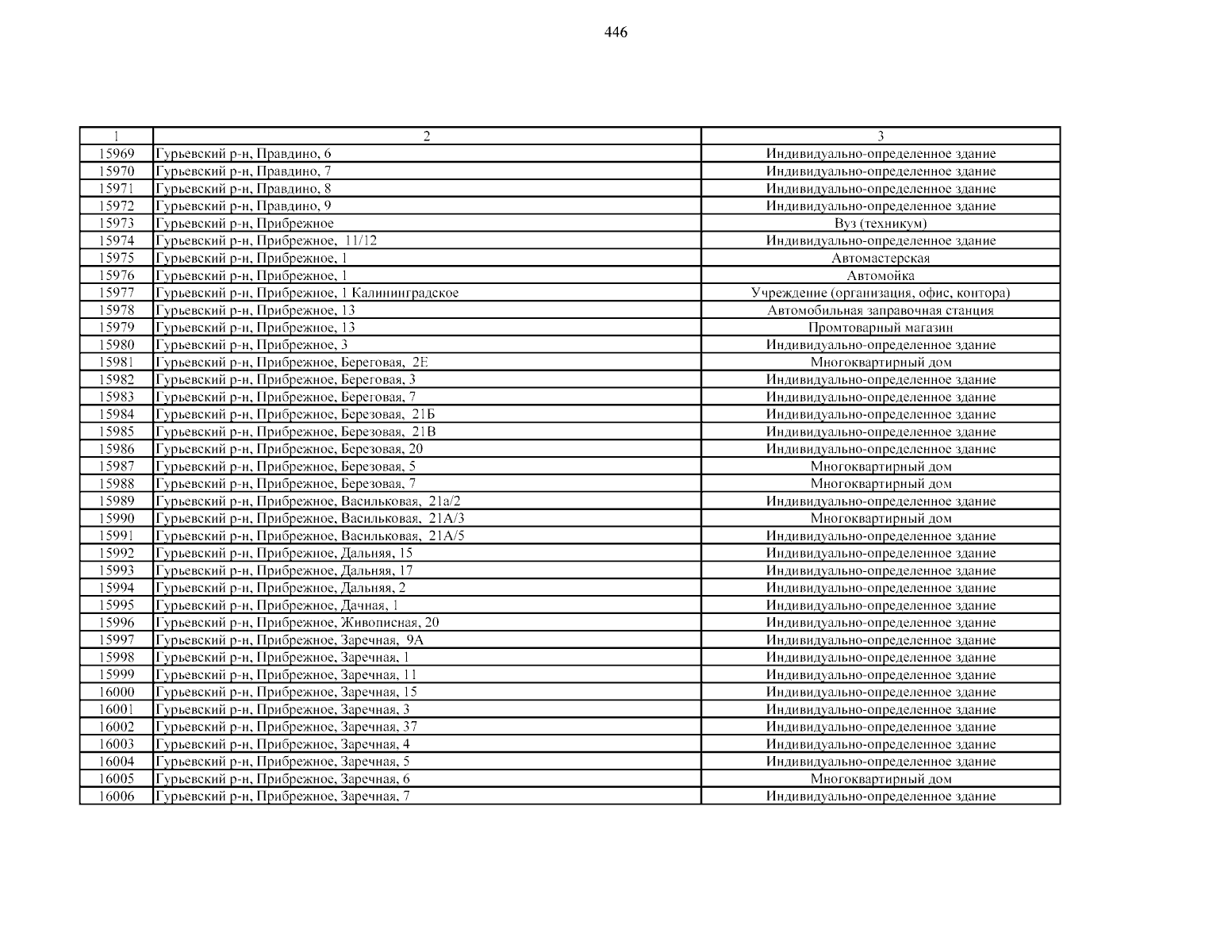 446

| 1 | 2 | 3 |
|---|---|---|
| 15969 | Гурьевский р-н, Правдино, 6 | Индивидуально-определенное здание |
| 15970 | Гурьевский р-н, Правдино, 7 | Индивидуально-определенное здание |
| 15971 | Гурьевский р-н, Правдино, 8 | Индивидуально-определенное здание |
| 15972 | Гурьевский р-н, Правдино, 9 | Индивидуально-определенное здание |
| 15973 | Гурьевский р-н, Прибрежное | Вуз (техникум) |
| 15974 | Гурьевский р-н, Прибрежное, 11/12 | Индивидуально-определенное здание |
| 15975 | Гурьевский р-н, Прибрежное, 1 | Автомастерская |
| 15976 | Гурьевский р-н, Прибрежное, 1 | Автомойка |
| 15977 | Гурьевский р-н, Прибрежное, 1 Калининградское | Учреждение (организация, офис, контора) |
| 15978 | Гурьевский р-н, Прибрежное, 13 | Автомобильная заправочная станция |
| 15979 | Гурьевский р-н, Прибрежное, 13 | Промтоварный магазин |
| 15980 | Гурьевский р-н, Прибрежное, 3 | Индивидуально-определенное здание |
| 15981 | Гурьевский р-н, Прибрежное, Береговая, 2Е | Многоквартирный дом |
| 15982 | Гурьевский р-н, Прибрежное, Береговая, 3 | Индивидуально-определенное здание |
| 15983 | Гурьевский р-н, Прибрежное, Береговая, 7 | Индивидуально-определенное здание |
| 15984 | Гурьевский р-н, Прибрежное, Березовая, 21Б | Индивидуально-определенное здание |
| 15985 | Гурьевский р-н, Прибрежное, Березовая, 21В | Индивидуально-определенное здание |
| 15986 | Гурьевский р-н, Прибрежное, Березовая, 20 | Индивидуально-определенное здание |
| 15987 | Гурьевский р-н, Прибрежное, Березовая, 5 | Многоквартирный дом |
| 15988 | Гурьевский р-н, Прибрежное, Березовая, 7 | Многоквартирный дом |
| 15989 | Гурьевский р-н, Прибрежное, Васильковая, 21а/2 | Индивидуально-определенное здание |
| 15990 | Гурьевский р-н, Прибрежное, Васильковая, 21А/3 | Многоквартирный дом |
| 15991 | Гурьевский р-н, Прибрежное, Васильковая, 21А/5 | Индивидуально-определенное здание |
| 15992 | Гурьевский р-н, Прибрежное, Дальняя, 15 | Индивидуально-определенное здание |
| 15993 | Гурьевский р-н, Прибрежное, Дальняя, 17 | Индивидуально-определенное здание |
| 15994 | Гурьевский р-н, Прибрежное, Дальняя, 2 | Индивидуально-определенное здание |
| 15995 | Гурьевский р-н, Прибрежное, Дачная, 1 | Индивидуально-определенное здание |
| 15996 | Гурьевский р-н, Прибрежное, Живописная, 20 | Индивидуально-определенное здание |
| 15997 | Гурьевский р-н, Прибрежное, Заречная, 9А | Индивидуально-определенное здание |
| 15998 | Гурьевский р-н, Прибрежное, Заречная, 1 | Индивидуально-определенное здание |
| 15999 | Гурьевский р-н, Прибрежное, Заречная, 11 | Индивидуально-определенное здание |
| 16000 | Гурьевский р-н, Прибрежное, Заречная, 15 | Индивидуально-определенное здание |
| 16001 | Гурьевский р-н, Прибрежное, Заречная, 3 | Индивидуально-определенное здание |
| 16002 | Гурьевский р-н, Прибрежное, Заречная, 37 | Индивидуально-определенное здание |
| 16003 | Гурьевский р-н, Прибрежное, Заречная, 4 | Индивидуально-определенное здание |
| 16004 | Гурьевский р-н, Прибрежное, Заречная, 5 | Индивидуально-определенное здание |
| 16005 | Гурьевский р-н, Прибрежное, Заречная, 6 | Многоквартирный дом |
| 16006 | Гурьевский р-н, Прибрежное, Заречная, 7 | Индивидуально-определенное здание |